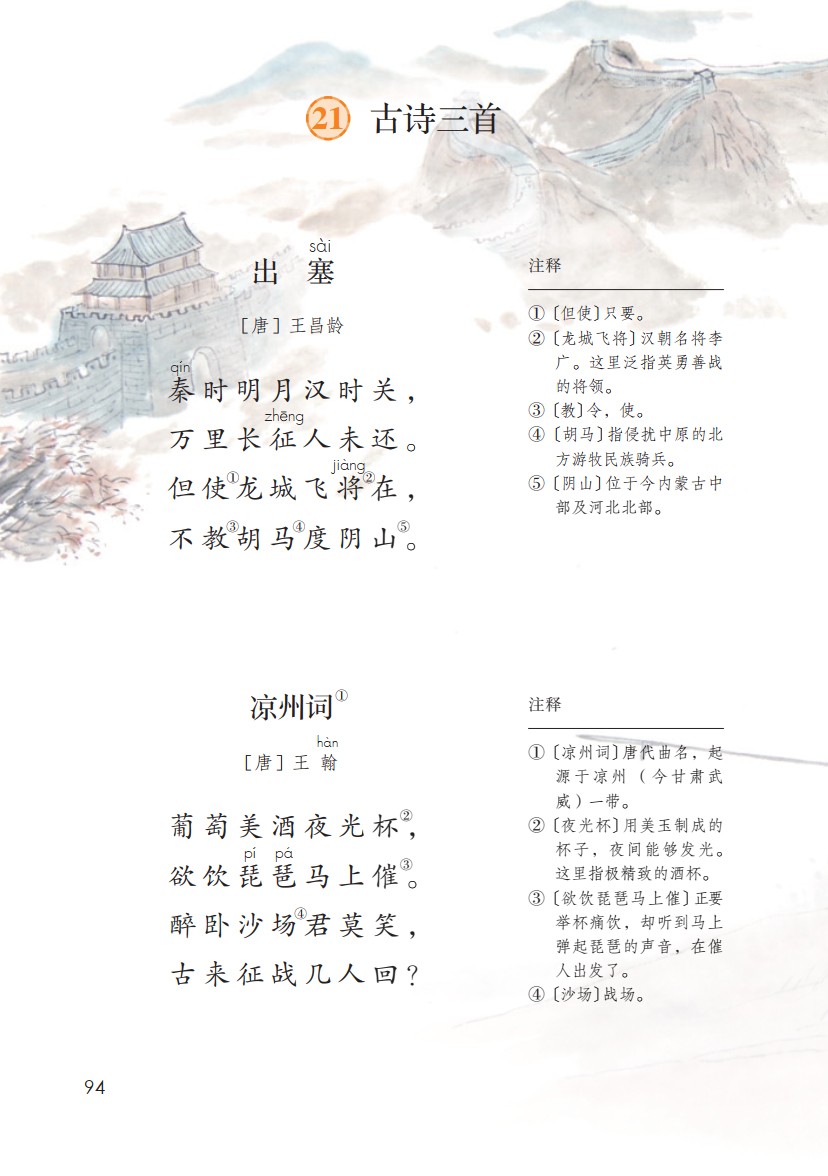 21 古诗三首

sài
出 塞

［唐］王昌龄

qín
秦时明月汉时关，
zhēng
万里长征人未还。
jiàng
但使①龙城飞将②在，
不教③胡马④度阴山⑤。

注释

①〔但使〕只要。
②〔龙城飞将〕汉朝名将李广。这里泛指英勇善战的将领。
③〔教〕令，使。
④〔胡马〕指侵扰中原的北方游牧民族骑兵。
⑤〔阴山〕位于今内蒙古中部及河北北部。

凉州词①

hàn
［唐］王 翰

葡萄美酒夜光杯②，
pí pá
欲饮琵琶马上催③。
醉卧沙场④君莫笑，
古来征战几人回？

注释

①〔凉州词〕唐代曲名，起源于凉州（今甘肃武威）一带。
②〔夜光杯〕用美玉制成的杯子，夜间能够发光。这里指极精致的酒杯。
③〔欲饮琵琶马上催〕正要举杯痛饮，却听到马上弹起琵琶的声音，在催人出发了。
④〔沙场〕战场。

94